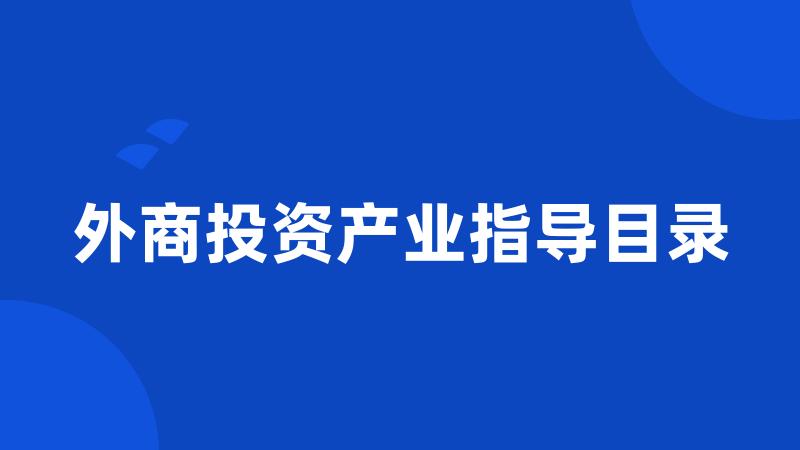 外商投资产业指导目录